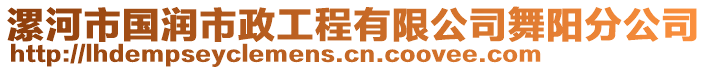 漯河市国润市政工程有限公司舞阳分公司
http://lhdempseyclemens.cn.coovee.com